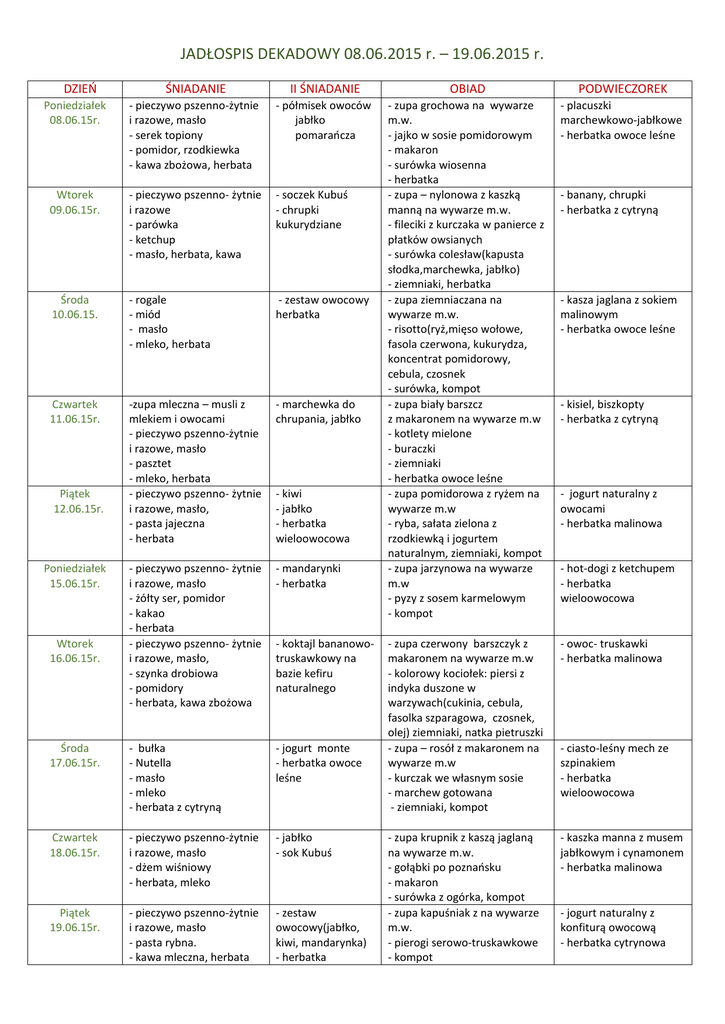 JADŁOSPIS DEKADOWY 08.06.2015 r. – 19.06.2015 r.

| DZIEŃ | ŚNIADANIE | II ŚNIADANIE | OBIAD | PODWIECZOREK |
|---|---|---|---|---|
| Poniedziałek 08.06.15r. | - pieczywo pszenno-żytnie i razowe, masło - serek topiony - pomidor, rzodkiewka - kawa zbożowa, herbata | - półmisek owoców jabłko pomarańcza | - zupa grochowa na wywarze m.w. - jajko w sosie pomidorowym - makaron - surówka wiosenna - herbatka | - placuszki marchewkowo-jabłkowe - herbatka owoce leśne |
| Wtorek 09.06.15r. | - pieczywo pszenno- żytnie i razowe - parówka - ketchup - masło, herbata, kawa | - soczek Kubuś - chrupki kukurydziane | - zupa – nylonowa z kaszką manną na wywarze m.w. - fileciki z kurczaka w panierce z płatków owsianych - surówka colesław(kapusta słodka,marchewka, jabłko) - ziemniaki, herbatka | - banany, chrupki - herbatka z cytryną |
| Środa 10.06.15. | - rogale - miód - masło - mleko, herbata | - zestaw owocowy herbatka | - zupa ziemniaczana na wywarze m.w. - risotto(ryż,mięso wołowe, fasola czerwona, kukurydza, koncentrat pomidorowy, cebula, czosnek - surówka, kompot | - kasza jaglana z sokiem malinowym - herbatka owoce leśne |
| Czwartek 11.06.15r. | -zupa mleczna – musli z mlekiem i owocami - pieczywo pszenno-żytnie i razowe, masło - pasztet - mleko, herbata | - marchewka do chrupania, jabłko | - zupa biały barszcz z makaronem na wywarze m.w - kotlety mielone - buraczki - ziemniaki - herbatka owoce leśne | - kisiel, biszkopty - herbatka z cytryną |
| Piątek 12.06.15r. | - pieczywo pszenno- żytnie i razowe, masło, - pasta jajeczna - herbata | - kiwi - jabłko - herbatka wieloowocowa | - zupa pomidorowa z ryżem na wywarze m.w - ryba, sałata zielona z rzodkiewką i jogurtem naturalnym, ziemniaki, kompot | - jogurt naturalny z owocami - herbatka malinowa |
| Poniedziałek 15.06.15r. | - pieczywo pszenno- żytnie i razowe, masło - żółty ser, pomidor - kakao - herbata | - mandarynki - herbatka | - zupa jarzynowa na wywarze m.w - pyzy z sosem karmelowym - kompot | - hot-dogi z ketchupem - herbatka wieloowocowa |
| Wtorek 16.06.15r. | - pieczywo pszenno- żytnie i razowe, masło, - szynka drobiowa - pomidory - herbata, kawa zbożowa | - koktajl bananowo-truskawkowy na bazie kefiru naturalnego | - zupa czerwony barszczyk z makaronem na wywarze m.w - kolorowy kociołek: piersi z indyka duszone w warzywach(cukinia, cebula, fasolka szparagowa, czosnek, olej) ziemniaki, natka pietruszki | - owoc- truskawki - herbatka malinowa |
| Środa 17.06.15r. | - bułka - Nutella - masło - mleko - herbata z cytryną | - jogurt monte - herbatka owoce leśne | - zupa – rosół z makaronem na wywarze m.w - kurczak we własnym sosie - marchew gotowana - ziemniaki, kompot | - ciasto-leśny mech ze szpinakiem - herbatka wieloowocowa |
| Czwartek 18.06.15r. | - pieczywo pszenno-żytnie i razowe, masło - dżem wiśniowy - herbata, mleko | - jabłko - sok Kubuś | - zupa krupnik z kaszą jaglaną na wywarze m.w. - gołąbki po poznańsku - makaron - surówka z ogórka, kompot | - kaszka manna z musem jabłkowym i cynamonem - herbatka malinowa |
| Piątek 19.06.15r. | - pieczywo pszenno-żytnie i razowe, masło - pasta rybna. - kawa mleczna, herbata | - zestaw owocowy(jabłko, kiwi, mandarynka) - herbatka | - zupa kapuśniak z na wywarze m.w. - pierogi serowo-truskawkowe - kompot | - jogurt naturalny z konfiturą owocową - herbatka cytrynowa |